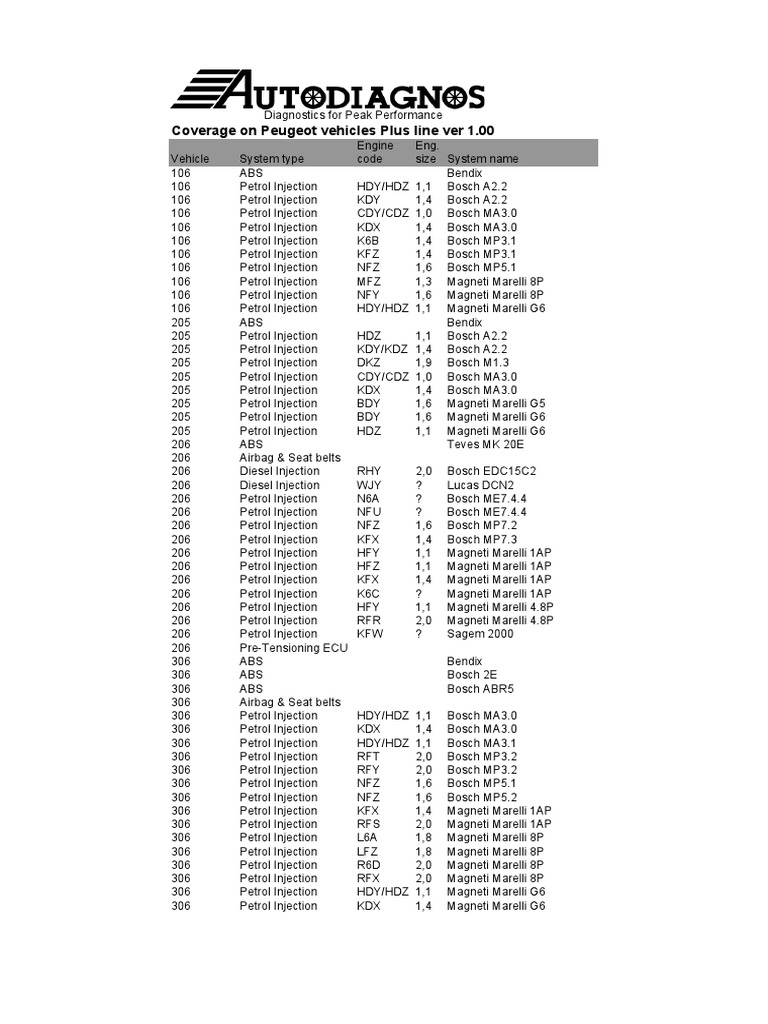 AUTODIAGNOS
Diagnostics for Peak Performance

Coverage on Peugeot vehicles Plus line ver 1.00

| Vehicle | System type | Engine code | Eng. size | System name |
|---|---|---|---|---|
| 106 | ABS | | | Bendix |
| 106 | Petrol Injection | HDY/HDZ | 1,1 | Bosch A2.2 |
| 106 | Petrol Injection | KDY | 1,4 | Bosch A2.2 |
| 106 | Petrol Injection | CDY/CDZ | 1,0 | Bosch MA3.0 |
| 106 | Petrol Injection | KDX | 1,4 | Bosch MA3.0 |
| 106 | Petrol Injection | K6B | 1,4 | Bosch MP3.1 |
| 106 | Petrol Injection | KFZ | 1,4 | Bosch MP3.1 |
| 106 | Petrol Injection | NFZ | 1,6 | Bosch MP5.1 |
| 106 | Petrol Injection | MFZ | 1,3 | Magneti Marelli 8P |
| 106 | Petrol Injection | NFY | 1,6 | Magneti Marelli 8P |
| 106 | Petrol Injection | HDY/HDZ | 1,1 | Magneti Marelli G6 |
| 205 | ABS | | | Bendix |
| 205 | Petrol Injection | HDZ | 1,1 | Bosch A2.2 |
| 205 | Petrol Injection | KDY/KDZ | 1,4 | Bosch A2.2 |
| 205 | Petrol Injection | DKZ | 1,9 | Bosch M1.3 |
| 205 | Petrol Injection | CDY/CDZ | 1,0 | Bosch MA3.0 |
| 205 | Petrol Injection | KDX | 1,4 | Bosch MA3.0 |
| 205 | Petrol Injection | BDY | 1,6 | Magneti Marelli G5 |
| 205 | Petrol Injection | BDY | 1,6 | Magneti Marelli G6 |
| 205 | Petrol Injection | HDZ | 1,1 | Magneti Marelli G6 |
| 206 | ABS | | | Teves MK 20E |
| 206 | Airbag & Seat belts | | | |
| 206 | Diesel Injection | RHY | 2,0 | Bosch EDC15C2 |
| 206 | Diesel Injection | WJY | ? | Lucas DCN2 |
| 206 | Petrol Injection | N6A | ? | Bosch ME7.4.4 |
| 206 | Petrol Injection | NFU | ? | Bosch ME7.4.4 |
| 206 | Petrol Injection | NFZ | 1,6 | Bosch MP7.2 |
| 206 | Petrol Injection | KFX | 1,4 | Bosch MP7.3 |
| 206 | Petrol Injection | HFY | 1,1 | Magneti Marelli 1AP |
| 206 | Petrol Injection | HFZ | 1,1 | Magneti Marelli 1AP |
| 206 | Petrol Injection | KFX | 1,4 | Magneti Marelli 1AP |
| 206 | Petrol Injection | K6C | ? | Magneti Marelli 1AP |
| 206 | Petrol Injection | HFY | 1,1 | Magneti Marelli 4.8P |
| 206 | Petrol Injection | RFR | 2,0 | Magneti Marelli 4.8P |
| 206 | Petrol Injection | KFW | ? | Sagem 2000 |
| 206 | Pre-Tensioning ECU | | | |
| 306 | ABS | | | Bendix |
| 306 | ABS | | | Bosch 2E |
| 306 | ABS | | | Bosch ABR5 |
| 306 | Airbag & Seat belts | | | |
| 306 | Petrol Injection | HDY/HDZ | 1,1 | Bosch MA3.0 |
| 306 | Petrol Injection | KDX | 1,4 | Bosch MA3.0 |
| 306 | Petrol Injection | HDY/HDZ | 1,1 | Bosch MA3.1 |
| 306 | Petrol Injection | RFT | 2,0 | Bosch MP3.2 |
| 306 | Petrol Injection | RFY | 2,0 | Bosch MP3.2 |
| 306 | Petrol Injection | NFZ | 1,6 | Bosch MP5.1 |
| 306 | Petrol Injection | NFZ | 1,6 | Bosch MP5.2 |
| 306 | Petrol Injection | KFX | 1,4 | Magneti Marelli 1AP |
| 306 | Petrol Injection | RFS | 2,0 | Magneti Marelli 1AP |
| 306 | Petrol Injection | L6A | 1,8 | Magneti Marelli 8P |
| 306 | Petrol Injection | LFZ | 1,8 | Magneti Marelli 8P |
| 306 | Petrol Injection | R6D | 2,0 | Magneti Marelli 8P |
| 306 | Petrol Injection | RFX | 2,0 | Magneti Marelli 8P |
| 306 | Petrol Injection | HDY/HDZ | 1,1 | Magneti Marelli G6 |
| 306 | Petrol Injection | KDX | 1,4 | Magneti Marelli G6 |